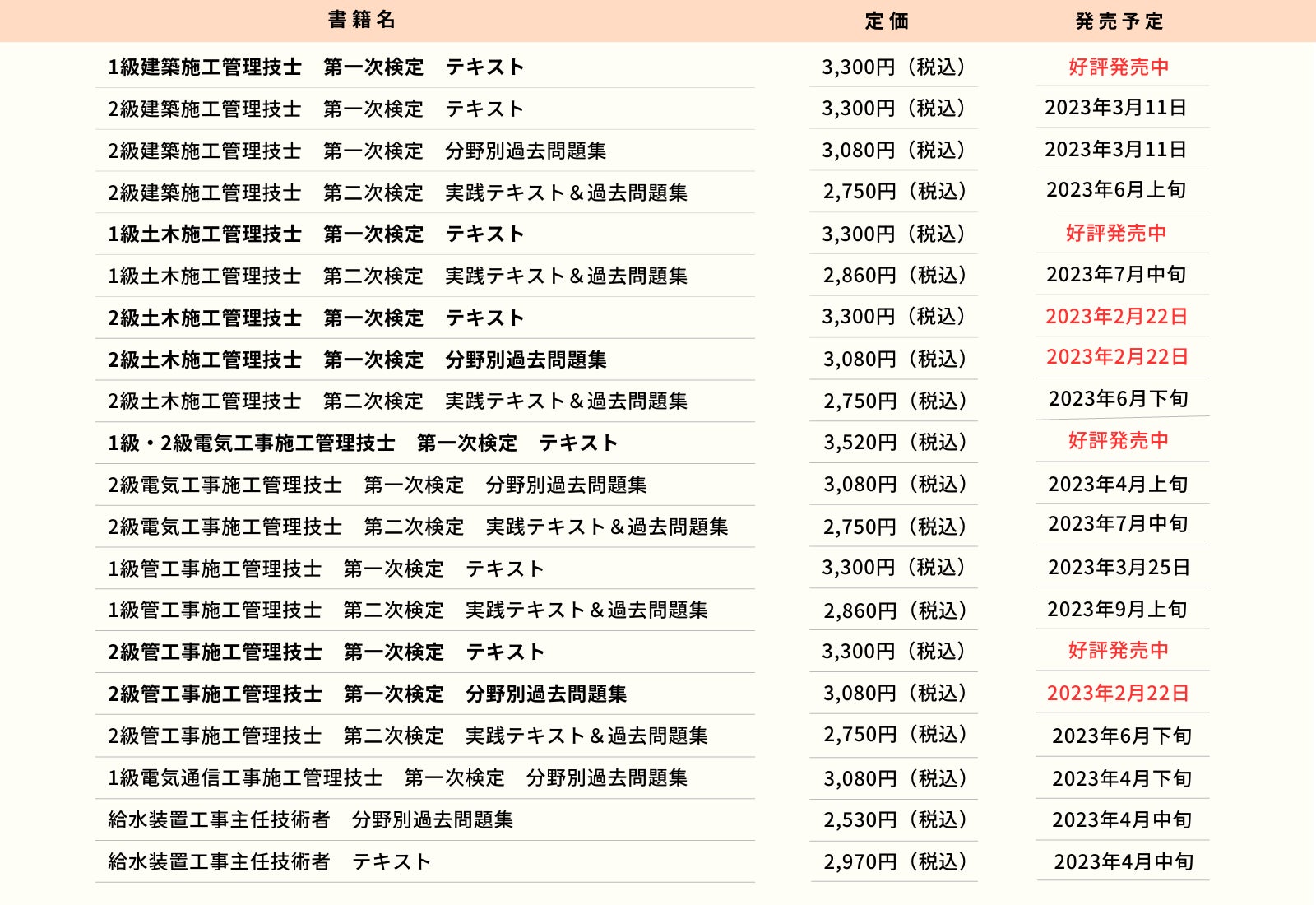 | 書籍名 | 定価 | 発売予定 |
|---|---|---|
| 1級建築施工管理技士　第一次検定　テキスト | 3,300円（税込） | 好評発売中 |
| 2級建築施工管理技士　第一次検定　テキスト | 3,300円（税込） | 2023年3月11日 |
| 2級建築施工管理技士　第一次検定　分野別過去問題集 | 3,080円（税込） | 2023年3月11日 |
| 2級建築施工管理技士　第二次検定　実践テキスト＆過去問題集 | 2,750円（税込） | 2023年6月上旬 |
| 1級土木施工管理技士　第一次検定　テキスト | 3,300円（税込） | 好評発売中 |
| 1級土木施工管理技士　第二次検定　実践テキスト＆過去問題集 | 2,860円（税込） | 2023年7月中旬 |
| 2級土木施工管理技士　第一次検定　テキスト | 3,300円（税込） | 2023年2月22日 |
| 2級土木施工管理技士　第一次検定　分野別過去問題集 | 3,080円（税込） | 2023年2月22日 |
| 2級土木施工管理技士　第二次検定　実践テキスト＆過去問題集 | 2,750円（税込） | 2023年6月下旬 |
| 1級・2級電気工事施工管理技士　第一次検定　テキスト | 3,520円（税込） | 好評発売中 |
| 2級電気工事施工管理技士　第一次検定　分野別過去問題集 | 3,080円（税込） | 2023年4月上旬 |
| 2級電気工事施工管理技士　第二次検定　実践テキスト＆過去問題集 | 2,750円（税込） | 2023年7月中旬 |
| 1級管工事施工管理技士　第一次検定　テキスト | 3,300円（税込） | 2023年3月25日 |
| 1級管工事施工管理技士　第二次検定　実践テキスト＆過去問題集 | 2,860円（税込） | 2023年9月上旬 |
| 2級管工事施工管理技士　第一次検定　テキスト | 3,300円（税込） | 好評発売中 |
| 2級管工事施工管理技士　第一次検定　分野別過去問題集 | 3,080円（税込） | 2023年2月22日 |
| 2級管工事施工管理技士　第二次検定　実践テキスト＆過去問題集 | 2,750円（税込） | 2023年6月下旬 |
| 1級電気通信工事施工管理技士　第一次検定　分野別過去問題集 | 3,080円（税込） | 2023年4月下旬 |
| 給水装置工事主任技術者　分野別過去問題集 | 2,530円（税込） | 2023年4月中旬 |
| 給水装置工事主任技術者　テキスト | 2,970円（税込） | 2023年4月中旬 |